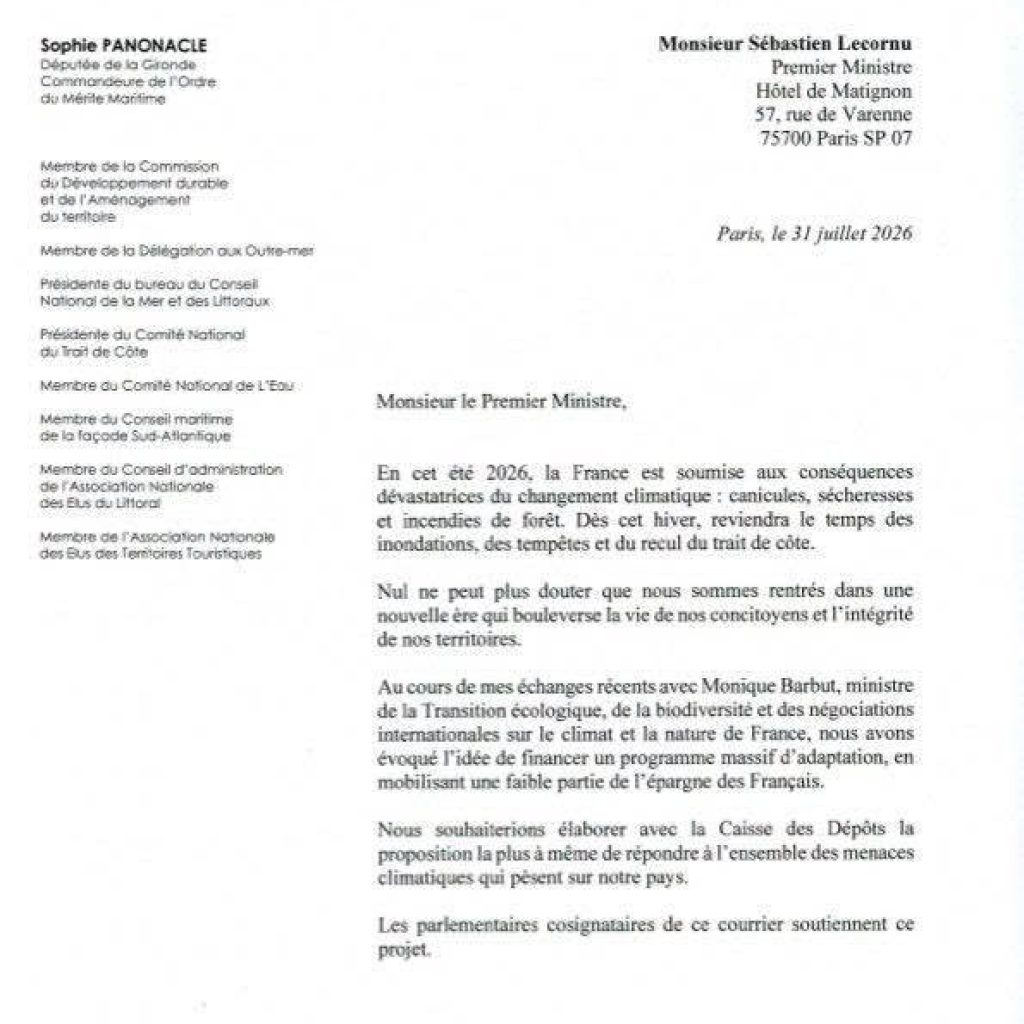 Sophie PANONACLE
Députée de la Gironde
Commandeure de l'Ordre
du Mérite Maritime

Membre de la Commission
du Développement durable
et de l'Aménagement
du territoire

Membre de la Délégation aux Outre-mer

Présidente du bureau du Conseil
National de la Mer et des Littoraux

Présidente du Comité National
du Trait de Côte

Membre du Comité National de L'Eau

Membre du Conseil maritime
de la façade Sud-Atlantique

Membre du Conseil d'administration
de l'Association Nationale
des Elus du Littoral

Membre de l'Association Nationale
des Elus des Territoires Touristiques

Monsieur Sébastien Lecornu
Premier Ministre
Hôtel de Matignon
57, rue de Varenne
75700 Paris SP 07

Paris, le 31 juillet 2026

Monsieur le Premier Ministre,

En cet été 2026, la France est soumise aux conséquences dévastatrices du changement climatique : canicules, sécheresses et incendies de forêt. Dès cet hiver, reviendra le temps des inondations, des tempêtes et du recul du trait de côte.

Nul ne peut plus douter que nous sommes rentrés dans une nouvelle ère qui bouleverse la vie de nos concitoyens et l'intégrité de nos territoires.

Au cours de mes échanges récents avec Monique Barbut, ministre de la Transition écologique, de la biodiversité et des négociations internationales sur le climat et la nature de France, nous avons évoqué l'idée de financer un programme massif d'adaptation, en mobilisant une faible partie de l'épargne des Français.

Nous souhaiterions élaborer avec la Caisse des Dépôts la proposition la plus à même de répondre à l'ensemble des menaces climatiques qui pèsent sur notre pays.

Les parlementaires cosignataires de ce courrier soutiennent ce projet.